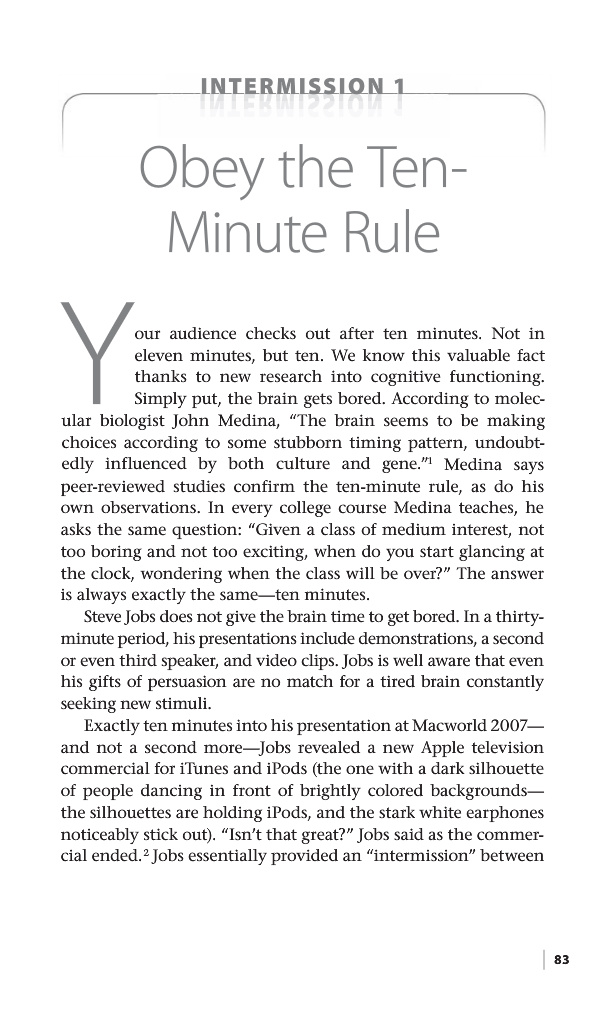 INTERMISSION 1

Obey the Ten-Minute Rule

Your audience checks out after ten minutes. Not in eleven minutes, but ten. We know this valuable fact thanks to new research into cognitive functioning. Simply put, the brain gets bored. According to molecular biologist John Medina, "The brain seems to be making choices according to some stubborn timing pattern, undoubtedly influenced by both culture and gene."$^1$ Medina says peer-reviewed studies confirm the ten-minute rule, as do his own observations. In every college course Medina teaches, he asks the same question: "Given a class of medium interest, not too boring and not too exciting, when do you start glancing at the clock, wondering when the class will be over?" The answer is always exactly the same—ten minutes.

Steve Jobs does not give the brain time to get bored. In a thirty-minute period, his presentations include demonstrations, a second or even third speaker, and video clips. Jobs is well aware that even his gifts of persuasion are no match for a tired brain constantly seeking new stimuli.

Exactly ten minutes into his presentation at Macworld 2007—and not a second more—Jobs revealed a new Apple television commercial for iTunes and iPods (the one with a dark silhouette of people dancing in front of brightly colored backgrounds—the silhouettes are holding iPods, and the stark white earphones noticeably stick out). "Isn't that great?" Jobs said as the commercial ended.$^2$ Jobs essentially provided an "intermission" between

83